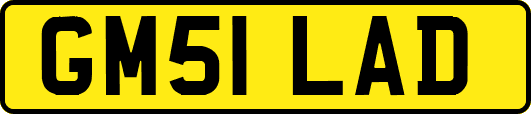 GM51 LAD